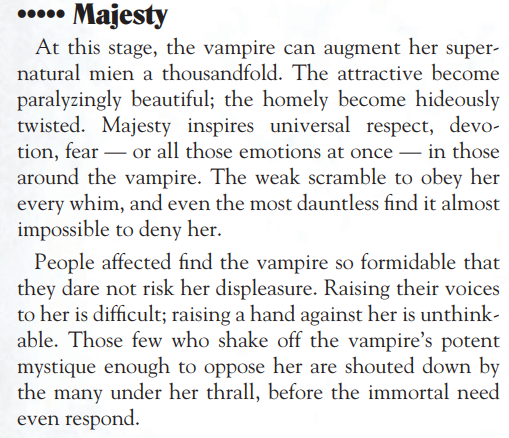 ••••• Majesty

At this stage, the vampire can augment her supernatural mien a thousandfold. The attractive become paralyzingly beautiful; the homely become hideously twisted. Majesty inspires universal respect, devotion, fear — or all those emotions at once — in those around the vampire. The weak scramble to obey her every whim, and even the most dauntless find it almost impossible to deny her.

People affected find the vampire so formidable that they dare not risk her displeasure. Raising their voices to her is difficult; raising a hand against her is unthinkable. Those few who shake off the vampire's potent mystique enough to oppose her are shouted down by the many under her thrall, before the immortal need even respond.